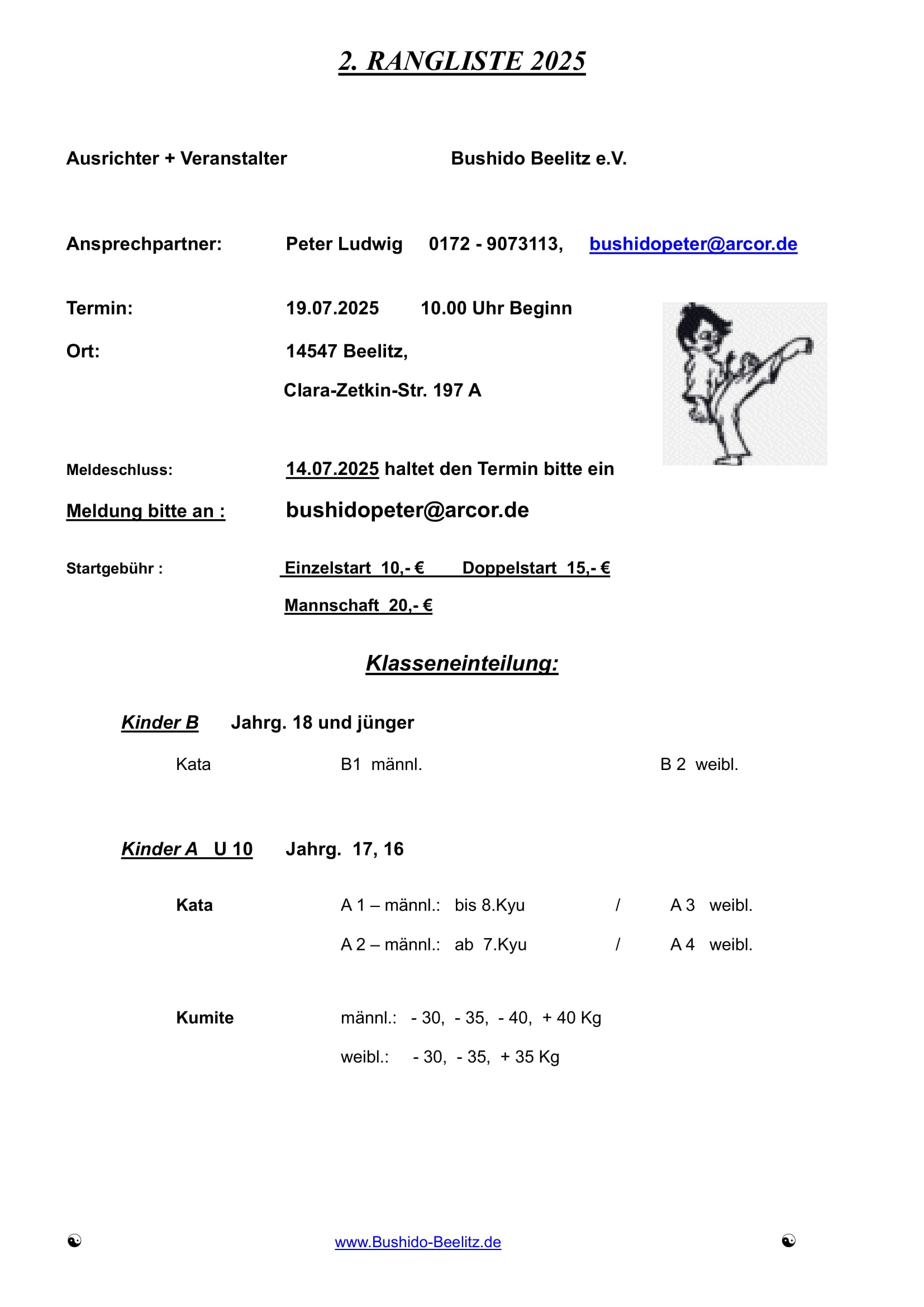 2. RANGLISTE 2025

Ausrichter + Veranstalter Bushido Beelitz e.V.

Ansprechpartner: Peter Ludwig 0172 - 9073113, bushidopeter@arcor.de

Termin: 19.07.2025 10.00 Uhr Beginn

Ort: 14547 Beelitz,
Clara-Zetkin-Str. 197 A

Meldeschluss: 14.07.2025 haltet den Termin bitte ein

Meldung bitte an : bushidopeter@arcor.de

Startgebühr : Einzelstart 10,- € Doppelstart 15,- €
Mannschaft 20,- €

Klasseneinteilung:

Kinder B Jahrg. 18 und jünger

Kata B1 männl. B 2 weibl.

Kinder A U 10 Jahrg. 17, 16

Kata A 1 – männl.: bis 8.Kyu / A 3 weibl.
A 2 – männl.: ab 7.Kyu / A 4 weibl.

Kumite männl.: - 30, - 35, - 40, + 40 Kg
weibl.: - 30, - 35, + 35 Kg

☯ www.Bushido-Beelitz.de ☯